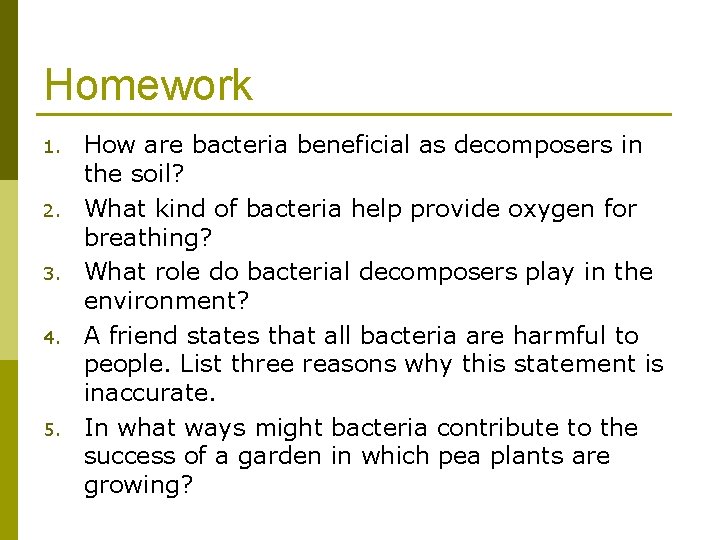 Homework

1. How are bacteria beneficial as decomposers in the soil?
2. What kind of bacteria help provide oxygen for breathing?
3. What role do bacterial decomposers play in the environment?
4. A friend states that all bacteria are harmful to people. List three reasons why this statement is inaccurate.
5. In what ways might bacteria contribute to the success of a garden in which pea plants are growing?